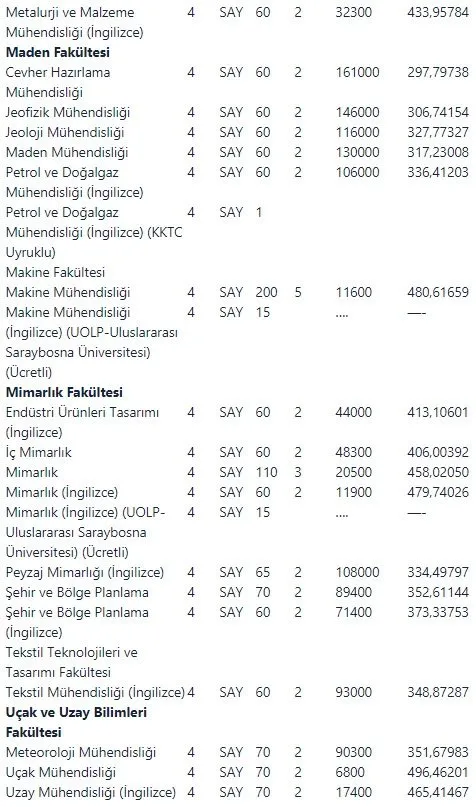 | | | | | | | |
|---|---|---|---|---|---|---|
| Metalurji ve Malzeme Mühendisliği (İngilizce) | 4 | SAY | 60 | 2 | 32300 | 433,95784 |
| **Maden Fakültesi** | | | | | | |
| Cevher Hazırlama Mühendisliği | 4 | SAY | 60 | 2 | 161000 | 297,79738 |
| Jeofizik Mühendisliği | 4 | SAY | 60 | 2 | 146000 | 306,74154 |
| Jeoloji Mühendisliği | 4 | SAY | 60 | 2 | 116000 | 327,77327 |
| Maden Mühendisliği | 4 | SAY | 60 | 2 | 130000 | 317,23008 |
| Petrol ve Doğalgaz Mühendisliği (İngilizce) | 4 | SAY | 60 | 2 | 106000 | 336,41203 |
| Petrol ve Doğalgaz Mühendisliği (İngilizce) (KKTC Uyruklu) | 4 | SAY | 1 | | | |
| Makine Fakültesi | | | | | | |
| Makine Mühendisliği | 4 | SAY | 200 | 5 | 11600 | 480,61659 |
| Makine Mühendisliği (İngilizce) (UOLP-Uluslararası Saraybosna Üniversitesi) (Ücretli) | 4 | SAY | 15 | | .... | —- |
| **Mimarlık Fakültesi** | | | | | | |
| Endüstri Ürünleri Tasarımı (İngilizce) | 4 | SAY | 60 | 2 | 44000 | 413,10601 |
| İç Mimarlık | 4 | SAY | 60 | 2 | 48300 | 406,00392 |
| Mimarlık | 4 | SAY | 110 | 3 | 20500 | 458,02050 |
| Mimarlık (İngilizce) | 4 | SAY | 60 | 2 | 11900 | 479,74026 |
| Mimarlık (İngilizce) (UOLP-Uluslararası Saraybosna Üniversitesi) (Ücretli) | 4 | SAY | 15 | | .... | —- |
| Peyzaj Mimarlığı (İngilizce) | 4 | SAY | 65 | 2 | 108000 | 334,49797 |
| Şehir ve Bölge Planlama | 4 | SAY | 70 | 2 | 89400 | 352,61144 |
| Şehir ve Bölge Planlama (İngilizce) | 4 | SAY | 60 | 2 | 71400 | 373,33753 |
| Tekstil Teknolojileri ve Tasarımı Fakültesi | | | | | | |
| Tekstil Mühendisliği (İngilizce) | 4 | SAY | 60 | 2 | 93000 | 348,87287 |
| **Uçak ve Uzay Bilimleri Fakültesi** | | | | | | |
| Meteoroloji Mühendisliği | 4 | SAY | 70 | 2 | 90300 | 351,67983 |
| Uçak Mühendisliği | 4 | SAY | 70 | 2 | 6800 | 496,46201 |
| Uzay Mühendisliği (İngilizce) | 4 | SAY | 70 | 2 | 17400 | 465,41467 |